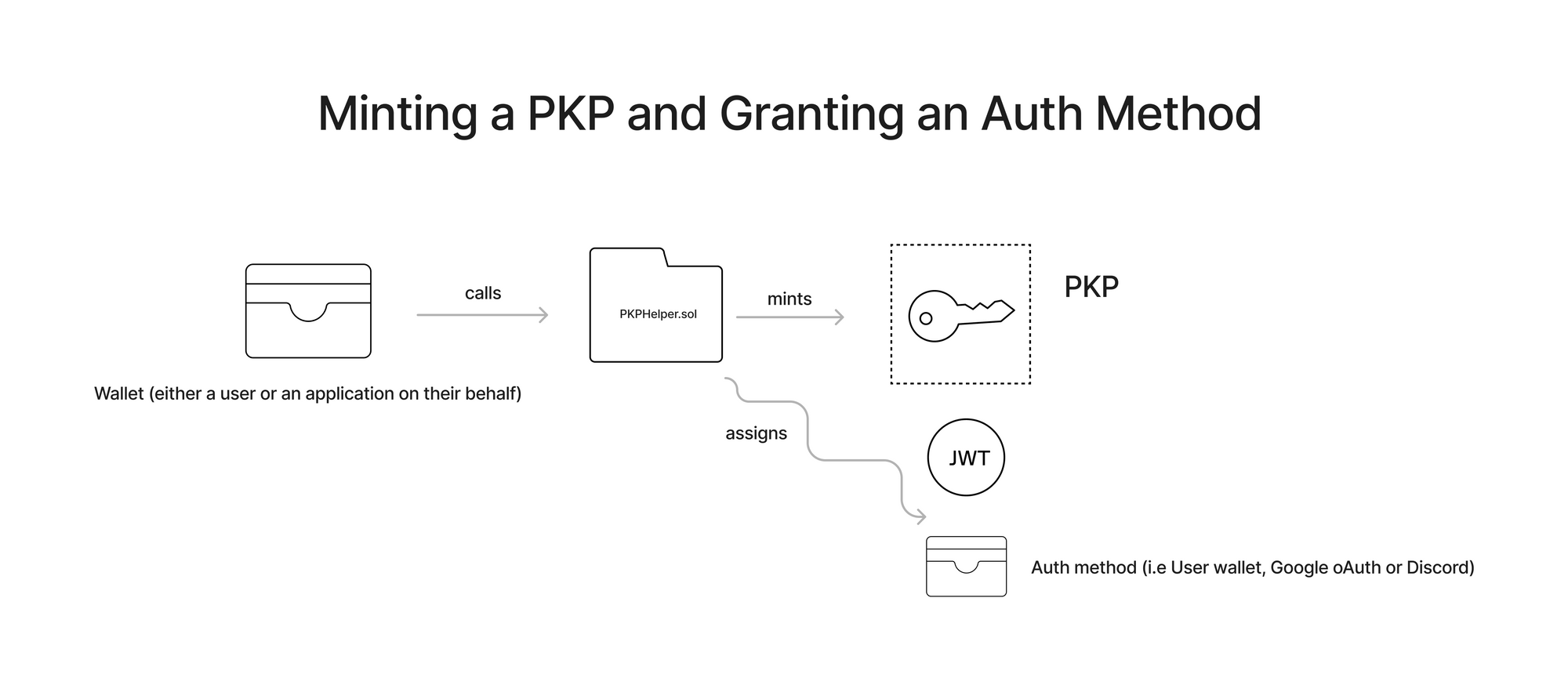 Minting a PKP and Granting an Auth Method

calls

PKPHelper.sol

mints

PKP

Wallet (either a user or an application on their behalf)

assigns

JWT

Auth method (i.e User wallet, Google oAuth or Discord)